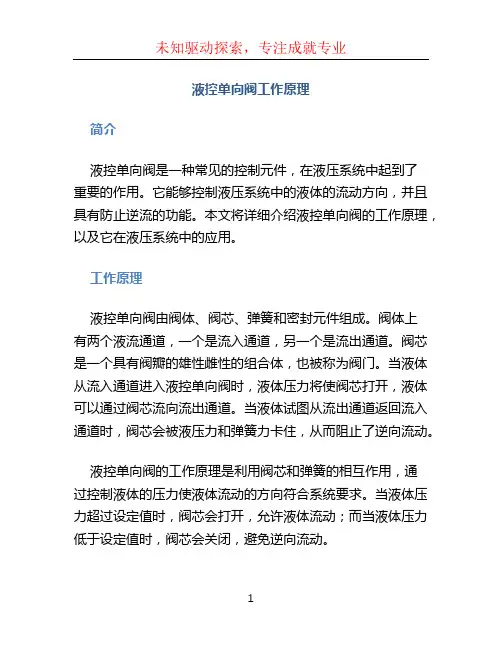 未知驱动探索，专注成就专业

液控单向阀工作原理

简介

液控单向阀是一种常见的控制元件，在液压系统中起到了重要的作用。它能够控制液压系统中的液体的流动方向，并且具有防止逆流的功能。本文将详细介绍液控单向阀的工作原理，以及它在液压系统中的应用。

工作原理

液控单向阀由阀体、阀芯、弹簧和密封元件组成。阀体上有两个液流通道，一个是流入通道，另一个是流出通道。阀芯是一个具有阀瓣的雄性雌性的组合体，也被称为阀门。当液体从流入通道进入液控单向阀时，液体压力将使阀芯打开，液体可以通过阀芯流向流出通道。当液体试图从流出通道返回流入通道时，阀芯会被液压力和弹簧力卡住，从而阻止了逆向流动。

液控单向阀的工作原理是利用阀芯和弹簧的相互作用，通过控制液体的压力使液体流动的方向符合系统要求。当液体压力超过设定值时，阀芯会打开，允许液体流动；而当液体压力低于设定值时，阀芯会关闭，避免逆向流动。

1